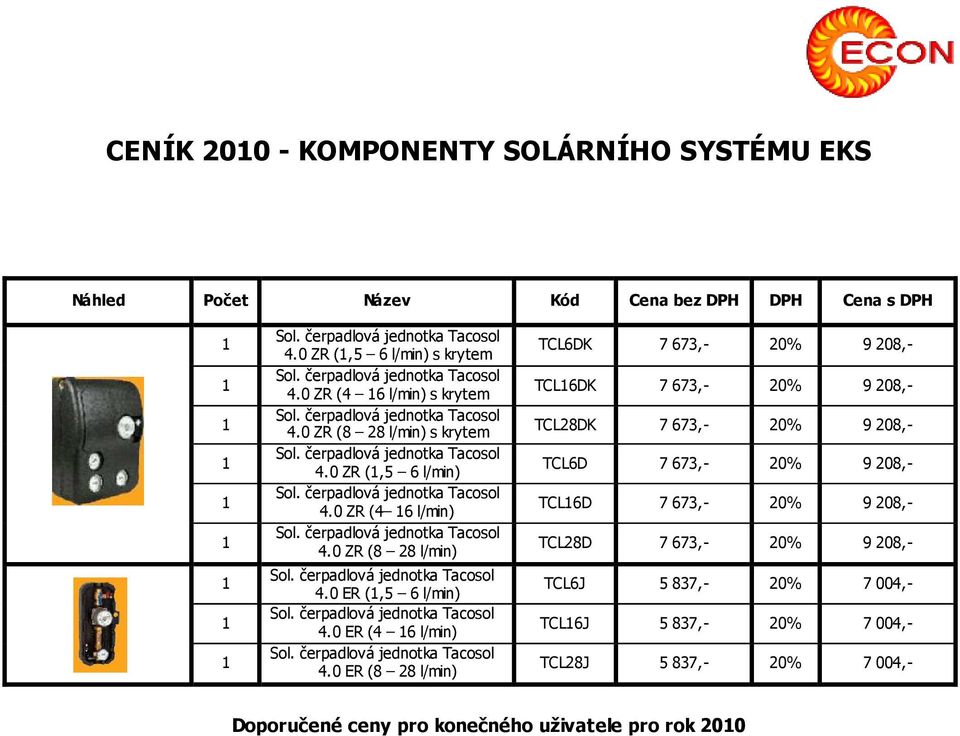 ECON

CENÍK 2010 - KOMPONENTY SOLÁRNÍHO SYSTÉMU EKS

| Náhled | Počet | Název | Kód | Cena bez DPH | DPH | Cena s DPH |
|---|---|---|---|---|---|---|
| | 1 | Sol. čerpadlová jednotka Tacosol 4.0 ZR (1,5 – 6 l/min) s krytem | TCL6DK | 7 673,- | 20% | 9 208,- |
| | 1 | Sol. čerpadlová jednotka Tacosol 4.0 ZR (4 – 16 l/min) s krytem | TCL16DK | 7 673,- | 20% | 9 208,- |
| | 1 | Sol. čerpadlová jednotka Tacosol 4.0 ZR (8 – 28 l/min) s krytem | TCL28DK | 7 673,- | 20% | 9 208,- |
| | 1 | Sol. čerpadlová jednotka Tacosol 4.0 ZR (1,5 – 6 l/min) | TCL6D | 7 673,- | 20% | 9 208,- |
| | 1 | Sol. čerpadlová jednotka Tacosol 4.0 ZR (4– 16 l/min) | TCL16D | 7 673,- | 20% | 9 208,- |
| | 1 | Sol. čerpadlová jednotka Tacosol 4.0 ZR (8 – 28 l/min) | TCL28D | 7 673,- | 20% | 9 208,- |
| | 1 | Sol. čerpadlová jednotka Tacosol 4.0 ER (1,5 – 6 l/min) | TCL6J | 5 837,- | 20% | 7 004,- |
| | 1 | Sol. čerpadlová jednotka Tacosol 4.0 ER (4 – 16 l/min) | TCL16J | 5 837,- | 20% | 7 004,- |
| | 1 | Sol. čerpadlová jednotka Tacosol 4.0 ER (8 – 28 l/min) | TCL28J | 5 837,- | 20% | 7 004,- |

Doporučené ceny pro konečného uživatele pro rok 2010